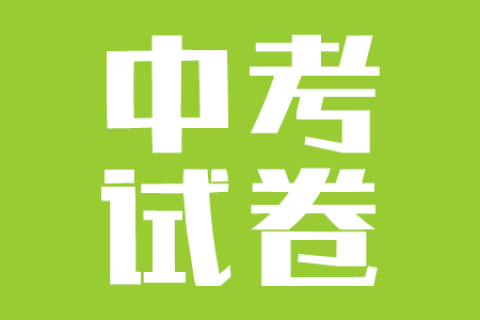 中考
试卷